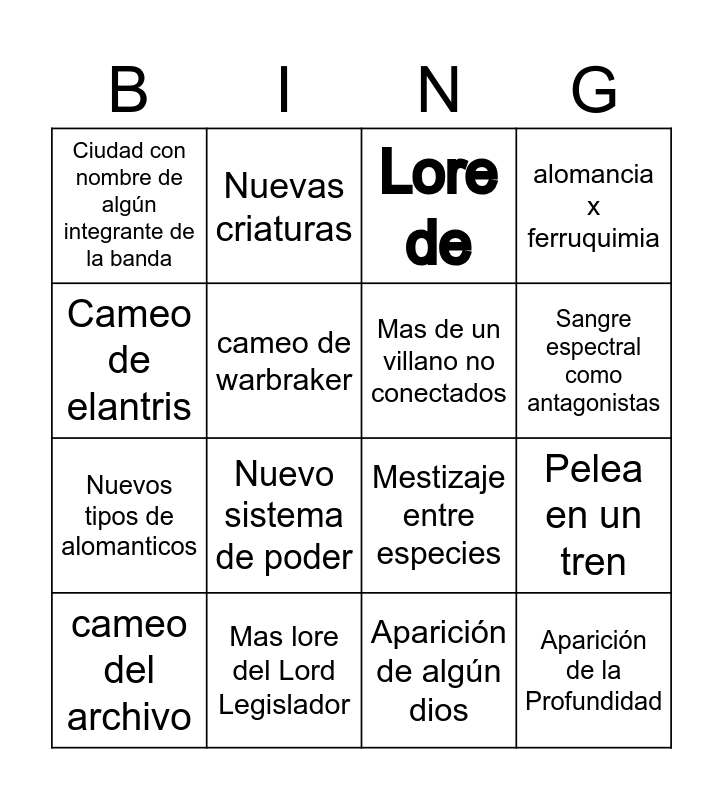 | B | I | N | G |
|---|---|---|---|
| Ciudad con nombre de algún integrante de la banda | Nuevas criaturas | Lore de | alomancia x ferruquimia |
| Cameo de elantris | cameo de warbraker | Mas de un villano no conectados | Sangre espectral como antagonistas |
| Nuevos tipos de alomanticos | Nuevo sistema de poder | Mestizaje entre especies | Pelea en un tren |
| cameo del archivo | Mas lore del Lord Legislador | Aparición de algún dios | Aparición de la Profundidad |